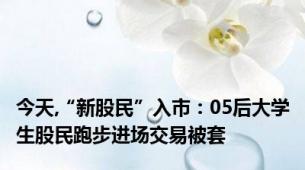 今天,“新股民”入市：05后大学生股民跑步进场交易被套